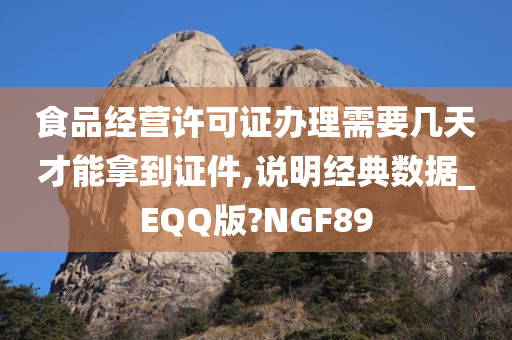 食品经营许可证办理需要几天才能拿到证件,说明经典数据_EQQ版?NGF89